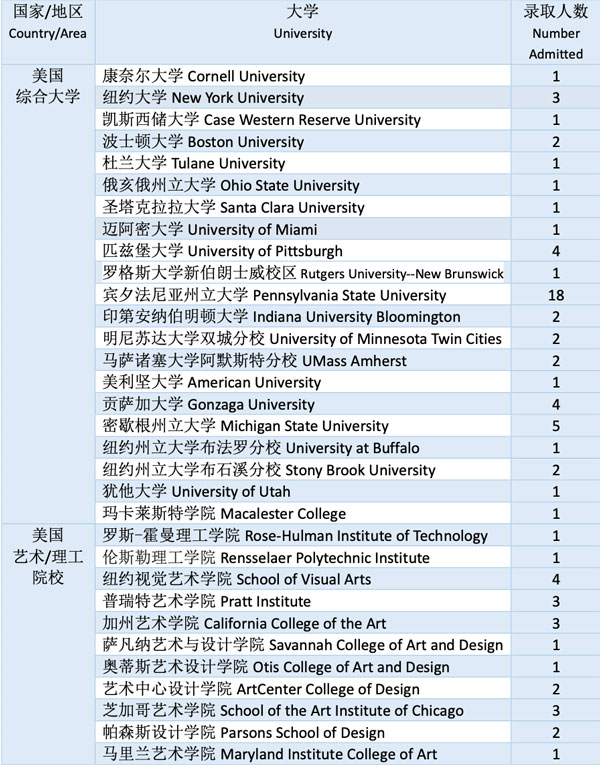 | 国家/地区 Country/Area | 大学 University | 录取人数 Number Admitted |
|---|---|---|
| 美国 综合大学 | 康奈尔大学 Cornell University | 1 |
| | 纽约大学 New York University | 3 |
| | 凯斯西储大学 Case Western Reserve University | 1 |
| | 波士顿大学 Boston University | 2 |
| | 杜兰大学 Tulane University | 1 |
| | 俄亥俄州立大学 Ohio State University | 1 |
| | 圣塔克拉拉大学 Santa Clara University | 1 |
| | 迈阿密大学 University of Miami | 1 |
| | 匹兹堡大学 University of Pittsburgh | 4 |
| | 罗格斯大学新伯朗士威校区 Rutgers University--New Brunswick | 1 |
| | 宾夕法尼亚州立大学 Pennsylvania State University | 18 |
| | 印第安纳伯明顿大学 Indiana University Bloomington | 2 |
| | 明尼苏达大学双城分校 University of Minnesota Twin Cities | 2 |
| | 马萨诸塞大学阿默斯特分校 UMass Amherst | 2 |
| | 美利坚大学 American University | 1 |
| | 贡萨加大学 Gonzaga University | 4 |
| | 密歇根州立大学 Michigan State University | 5 |
| | 纽约州立大学布法罗分校 University at Buffalo | 1 |
| | 纽约州立大学布石溪分校 Stony Brook University | 2 |
| | 犹他大学 University of Utah | 1 |
| | 玛卡莱斯特学院 Macalester College | 1 |
| 美国 艺术/理工 院校 | 罗斯-霍曼理工学院 Rose-Hulman Institute of Technology | 1 |
| | 伦斯勒理工学院 Rensselaer Polytechnic Institute | 1 |
| | 纽约视觉艺术学院 School of Visual Arts | 4 |
| | 普瑞特艺术学院 Pratt Institute | 3 |
| | 加州艺术学院 California College of the Art | 3 |
| | 萨凡纳艺术与设计学院 Savannah College of Art and Design | 1 |
| | 奥蒂斯艺术设计学院 Otis College of Art and Design | 1 |
| | 艺术中心设计学院 ArtCenter College of Design | 2 |
| | 芝加哥艺术学院 School of the Art Institute of Chicago | 3 |
| | 帕森斯设计学院 Parsons School of Design | 2 |
| | 马里兰艺术学院 Maryland Institute College of Art | 1 |